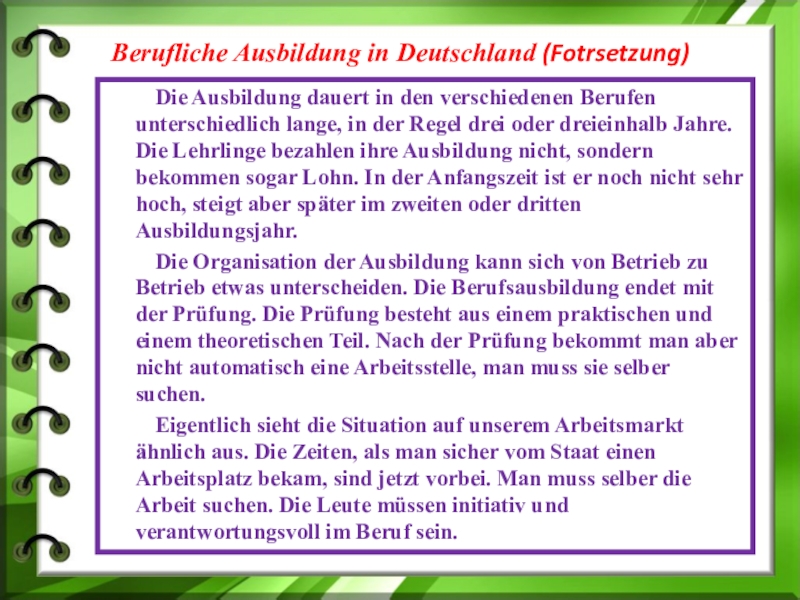 Berufliche Ausbildung in Deutschland (Fotrsetzung)

Die Ausbildung dauert in den verschiedenen Berufen unterschiedlich lange, in der Regel drei oder dreieinhalb Jahre. Die Lehrlinge bezahlen ihre Ausbildung nicht, sondern bekommen sogar Lohn. In der Anfangszeit ist er noch nicht sehr hoch, steigt aber später im zweiten oder dritten Ausbildungsjahr.

Die Organisation der Ausbildung kann sich von Betrieb zu Betrieb etwas unterscheiden. Die Berufsausbildung endet mit der Prüfung. Die Prüfung besteht aus einem praktischen und einem theoretischen Teil. Nach der Prüfung bekommt man aber nicht automatisch eine Arbeitsstelle, man muss sie selber suchen.

Eigentlich sieht die Situation auf unserem Arbeitsmarkt ähnlich aus. Die Zeiten, als man sicher vom Staat einen Arbeitsplatz bekam, sind jetzt vorbei. Man muss selber die Arbeit suchen. Die Leute müssen initiativ und verantwortungsvoll im Beruf sein.